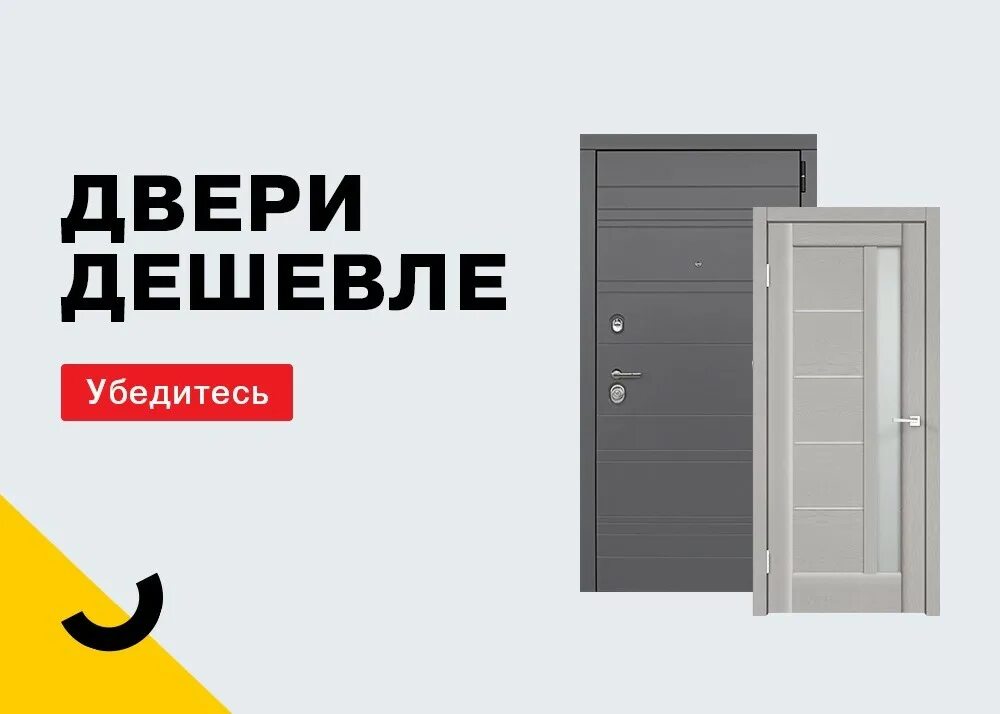 ДВЕРИ ДЕШЕВЛЕ

Убедитесь